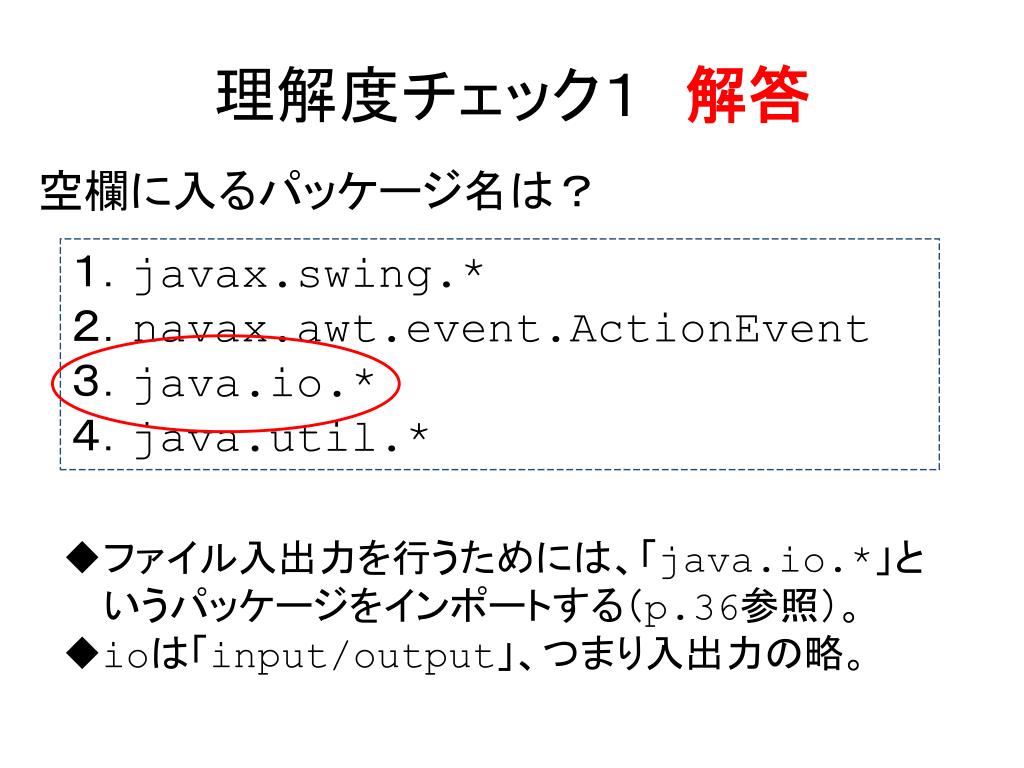 理解度チェック1 解答

空欄に入るパッケージ名は？

1. javax.swing.*
2. navax.awt.event.ActionEvent
3. java.io.*
4. java.util.*

◆ファイル入出力を行うためには、「java.io.*」というパッケージをインポートする(p.36参照)。
◆ioは「input/output」、つまり入出力の略。